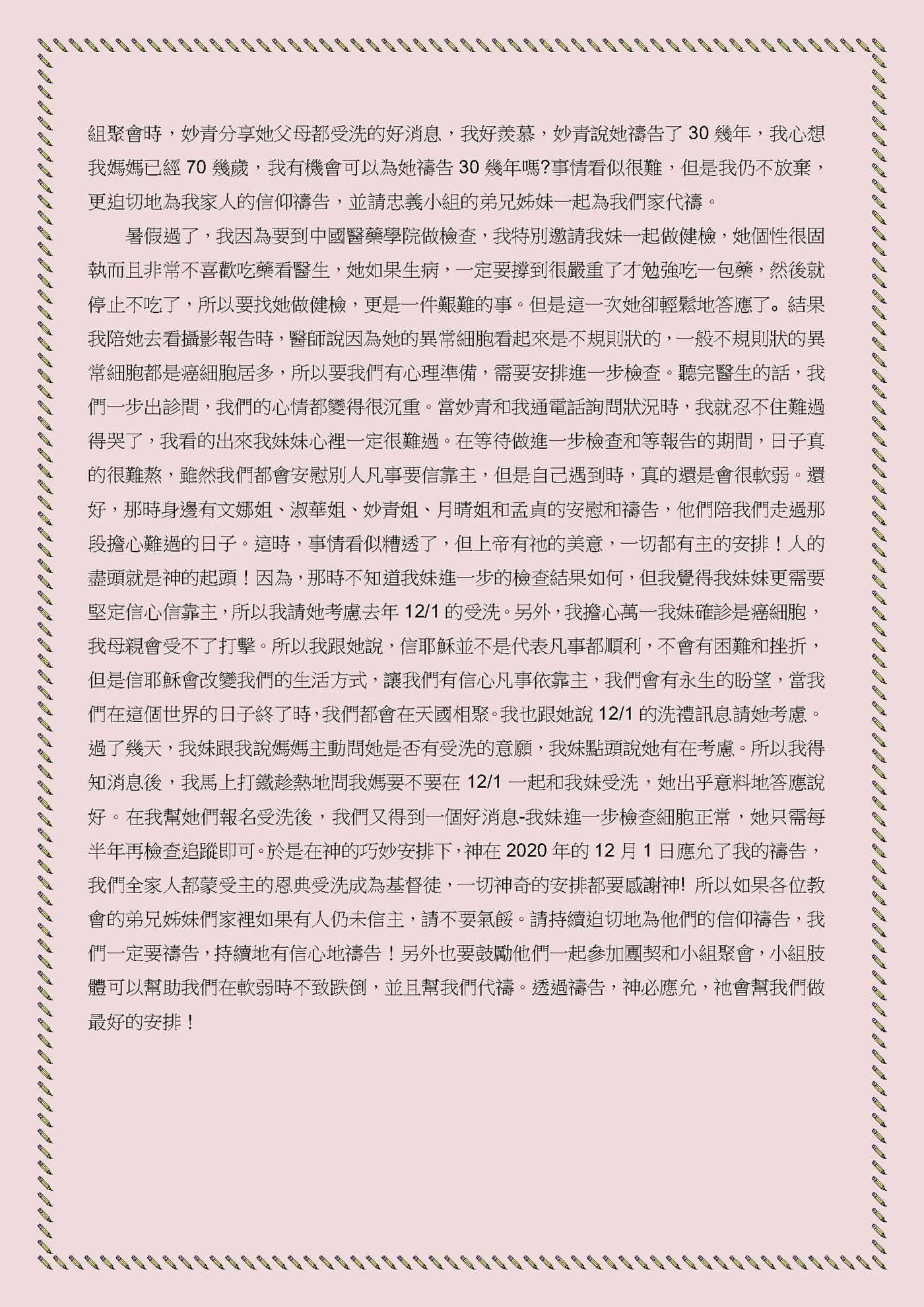 組聚會時，妙青分享她父母都受洗的好消息，我好羨慕，妙青說她禱告了 30 幾年，我心想我媽媽已經 70 幾歲，我有機會可以為她禱告 30 幾年嗎?事情看似很難，但是我仍不放棄，更迫切地為我家人的信仰禱告，並請忠義小組的弟兄姊妹一起為我們家代禱。

暑假過了，我因為要到中國醫藥學院做檢查，我特別邀請我妹一起做健檢，她個性很固執而且非常不喜歡吃藥看醫生，她如果生病，一定要撐到很嚴重了才勉強吃一包藥，然後就停止不吃了，所以要找她做健檢，更是一件艱難的事。但是這一次她卻輕鬆地答應了。結果我陪她去看攝影報告時，醫師說因為她的異常細胞看起來是不規則狀的，一般不規則狀的異常細胞都是癌細胞居多，所以要我們有心理準備，需要安排進一步檢查。聽完醫生的話，我們一步出診間，我們的心情都變得很沉重。當妙青和我通電話詢問狀況時，我就忍不住難過得哭了，我看的出來我妹妹心裡一定很難過。在等待做進一步檢查和等報告的期間，日子真的很難熬，雖然我們都會安慰別人凡事要信靠主，但是自己遇到時，真的還是會很軟弱。還好，那時身邊有文娜姐、淑華姐、妙青姐、月晴姐和孟貞的安慰和禱告，他們陪我們走過那段擔心難過的日子。這時，事情看似糟透了，但上帝有祂的美意，一切都有主的安排！人的盡頭就是神的起頭！因為，那時不知道我妹進一步的檢查結果如何，但我覺得我妹妹更需要堅定信心信靠主，所以我請她考慮去年 12/1 的受洗。另外，我擔心萬一我妹確診是癌細胞，我母親會受不了打擊。所以我跟她說，信耶穌並不是代表凡事都順利，不會有困難和挫折，但是信耶穌會改變我們的生活方式，讓我們有信心凡事依靠主，我們會有永生的盼望，當我們在這個世界的日子終了時，我們都會在天國相聚。我也跟她說 12/1 的洗禮訊息請她考慮。過了幾天，我妹跟我說媽媽主動問她是否有受洗的意願，我妹點頭說她有在考慮。所以我得知消息後，我馬上打鐵趁熱地問我媽要不要在 12/1 一起和我妹受洗，她出乎意料地答應說好。在我幫她們報名受洗後，我們又得到一個好消息-我妹進一步檢查細胞正常，她只需每半年再檢查追蹤即可。於是在神的巧妙安排下，神在 2020 年的 12 月 1 日應允了我的禱告，我們全家人都蒙受主的恩典受洗成為基督徒，一切神奇的安排都要感謝神! 所以如果各位教會的弟兄姊妹們家裡如果有人仍未信主，請不要氣餒。請持續迫切地為他們的信仰禱告，我們一定要禱告，持續地有信心地禱告！另外也要鼓勵他們一起參加團契和小組聚會，小組肢體可以幫助我們在軟弱時不致跌倒，並且幫我們代禱。透過禱告，神必應允，祂會幫我們做最好的安排！